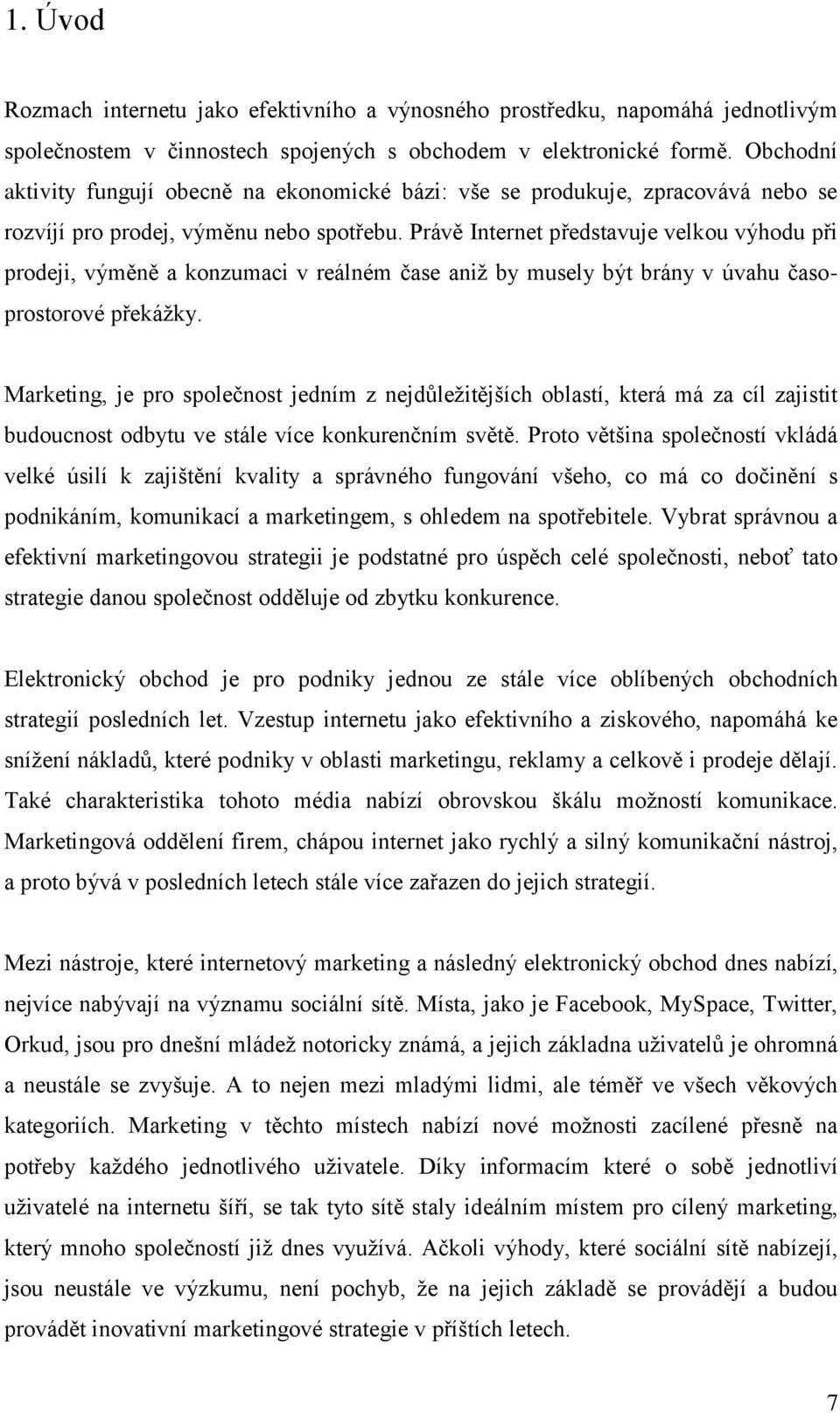 1. Úvod

Rozmach internetu jako efektivního a výnosného prostředku, napomáhá jednotlivým společnostem v činnostech spojených s obchodem v elektronické formě. Obchodní aktivity fungují obecně na ekonomické bázi: vše se produkuje, zpracovává nebo se rozvíjí pro prodej, výměnu nebo spotřebu. Právě Internet představuje velkou výhodu při prodeji, výměně a konzumaci v reálném čase aniž by musely být brány v úvahu časoprostorové překážky.

Marketing, je pro společnost jedním z nejdůležitějších oblastí, která má za cíl zajistit budoucnost odbytu ve stále více konkurenčním světě. Proto většina společností vkládá velké úsilí k zajištění kvality a správného fungování všeho, co má co dočinění s podnikáním, komunikací a marketingem, s ohledem na spotřebitele. Vybrat správnou a efektivní marketingovou strategii je podstatné pro úspěch celé společnosti, neboť tato strategie danou společnost odděluje od zbytku konkurence.

Elektronický obchod je pro podniky jednou ze stále více oblíbených obchodních strategií posledních let. Vzestup internetu jako efektivního a ziskového, napomáhá ke snížení nákladů, které podniky v oblasti marketingu, reklamy a celkově i prodeje dělají. Také charakteristika tohoto média nabízí obrovskou škálu možností komunikace. Marketingová oddělení firem, chápou internet jako rychlý a silný komunikační nástroj, a proto bývá v posledních letech stále více zařazen do jejich strategií.

Mezi nástroje, které internetový marketing a následný elektronický obchod dnes nabízí, nejvíce nabývají na významu sociální sítě. Místa, jako je Facebook, MySpace, Twitter, Orkud, jsou pro dnešní mládež notoricky známá, a jejich základna uživatelů je ohromná a neustále se zvyšuje. A to nejen mezi mladými lidmi, ale téměř ve všech věkových kategoriích. Marketing v těchto místech nabízí nové možnosti zacílené přesně na potřeby každého jednotlivého uživatele. Díky informacím které o sobě jednotliví uživatelé na internetu šíří, se tak tyto sítě staly ideálním místem pro cílený marketing, který mnoho společností již dnes využívá. Ačkoli výhody, které sociální sítě nabízejí, jsou neustále ve výzkumu, není pochyb, že na jejich základě se provádějí a budou provádět inovativní marketingové strategie v příštích letech.

7